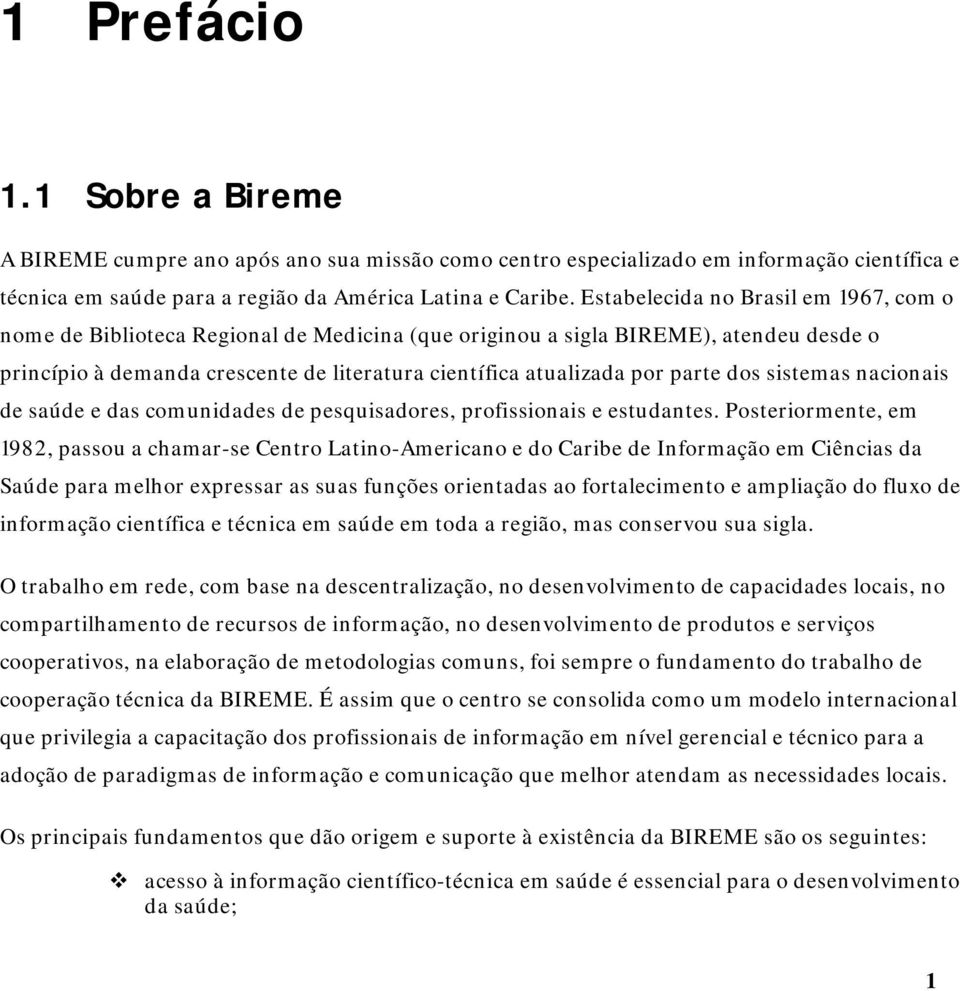 1 Prefácio

1.1 Sobre a Bireme

A BIREME cumpre ano após ano sua missão como centro especializado em informação científica e técnica em saúde para a região da América Latina e Caribe. Estabelecida no Brasil em 1967, com o nome de Biblioteca Regional de Medicina (que originou a sigla BIREME), atendeu desde o princípio à demanda crescente de literatura científica atualizada por parte dos sistemas nacionais de saúde e das comunidades de pesquisadores, profissionais e estudantes. Posteriormente, em 1982, passou a chamar-se Centro Latino-Americano e do Caribe de Informação em Ciências da Saúde para melhor expressar as suas funções orientadas ao fortalecimento e ampliação do fluxo de informação científica e técnica em saúde em toda a região, mas conservou sua sigla.

O trabalho em rede, com base na descentralização, no desenvolvimento de capacidades locais, no compartilhamento de recursos de informação, no desenvolvimento de produtos e serviços cooperativos, na elaboração de metodologias comuns, foi sempre o fundamento do trabalho de cooperação técnica da BIREME. É assim que o centro se consolida como um modelo internacional que privilegia a capacitação dos profissionais de informação em nível gerencial e técnico para a adoção de paradigmas de informação e comunicação que melhor atendam as necessidades locais.

Os principais fundamentos que dão origem e suporte à existência da BIREME são os seguintes:

❖ acesso à informação científico-técnica em saúde é essencial para o desenvolvimento da saúde;

1